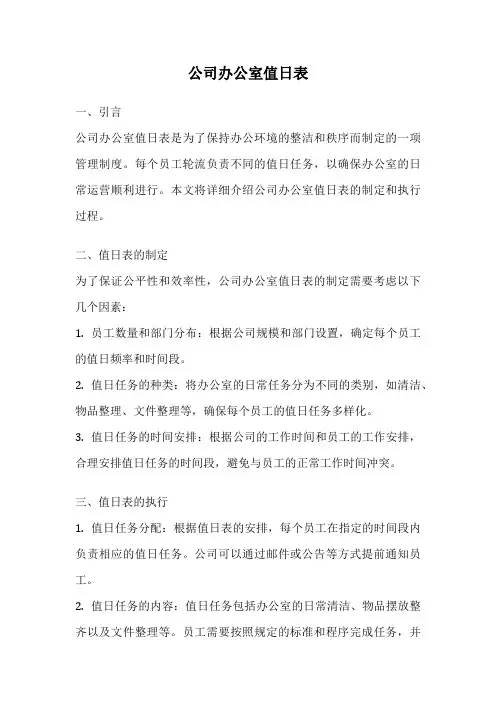 公司办公室值日表

一、引言

公司办公室值日表是为了保持办公环境的整洁和秩序而制定的一项管理制度。每个员工轮流负责不同的值日任务，以确保办公室的日常运营顺利进行。本文将详细介绍公司办公室值日表的制定和执行过程。

二、值日表的制定

为了保证公平性和效率性，公司办公室值日表的制定需要考虑以下几个因素：

1. 员工数量和部门分布：根据公司规模和部门设置，确定每个员工的值日频率和时间段。

2. 值日任务的种类：将办公室的日常任务分为不同的类别，如清洁、物品整理、文件整理等，确保每个员工的值日任务多样化。

3. 值日任务的时间安排：根据公司的工作时间和员工的工作安排，合理安排值日任务的时间段，避免与员工的正常工作时间冲突。

三、值日表的执行

1. 值日任务分配：根据值日表的安排，每个员工在指定的时间段内负责相应的值日任务。公司可以通过邮件或公告等方式提前通知员工。

2. 值日任务的内容：值日任务包括办公室的日常清洁、物品摆放整齐以及文件整理等。员工需要按照规定的标准和程序完成任务，并